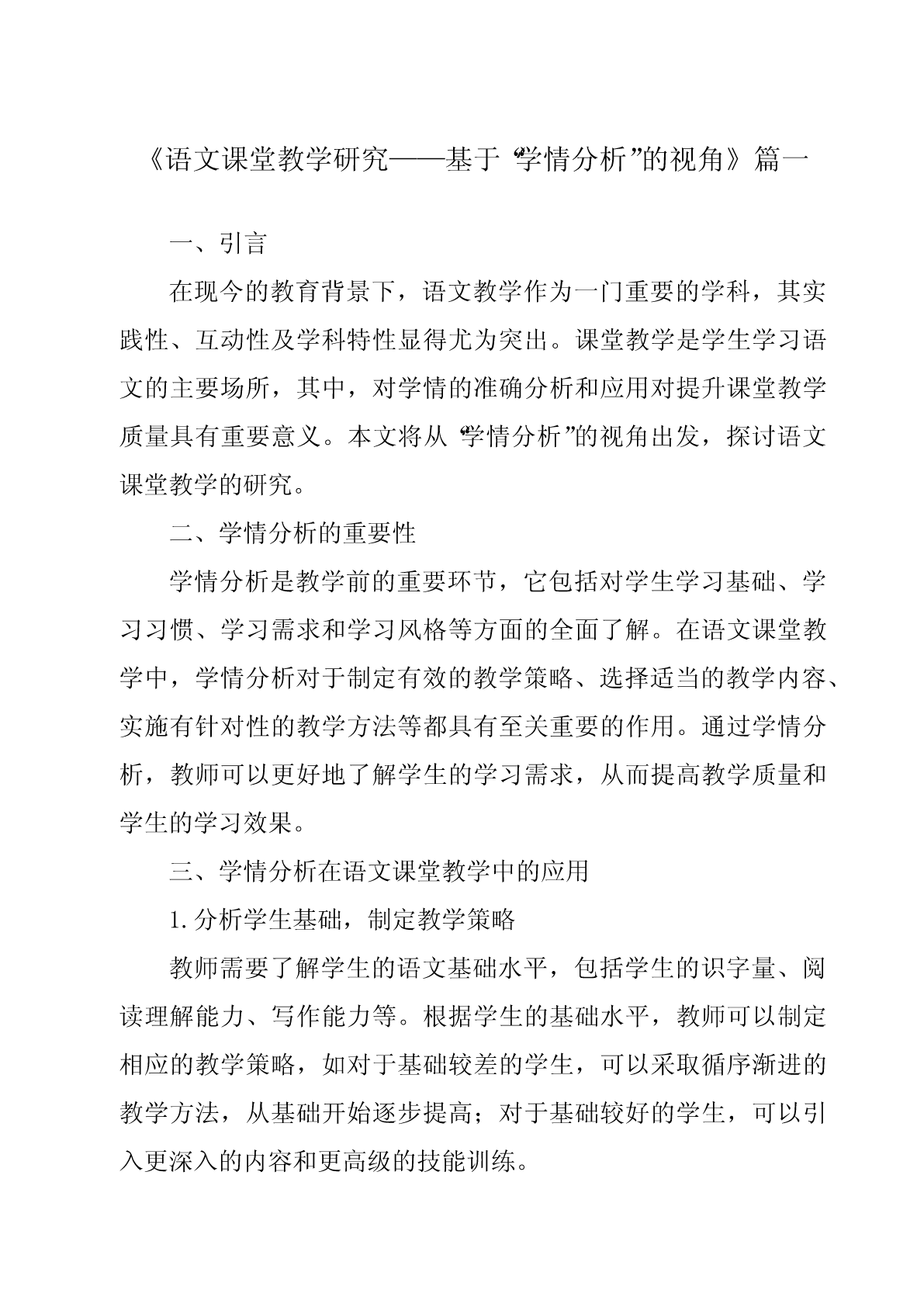 《语文课堂教学研究——基于“学情分析”的视角》篇一

一、引言

在现今的教育背景下，语文教学作为一门重要的学科，其实践性、互动性及学科特性显得尤为突出。课堂教学是学生学习语文的主要场所，其中，对学情的准确分析和应用对提升课堂教学质量具有重要意义。本文将从“学情分析”的视角出发，探讨语文课堂教学的研究。

二、学情分析的重要性

学情分析是教学前的重要环节，它包括对学生学习基础、学习习惯、学习需求和学习风格等方面的全面了解。在语文课堂教学中，学情分析对于制定有效的教学策略、选择适当的教学内容、实施有针对性的教学方法等都具有至关重要的作用。通过学情分析，教师可以更好地了解学生的学习需求，从而提高教学质量和学生的学习效果。

三、学情分析在语文课堂教学中的应用

1. 分析学生基础，制定教学策略

教师需要了解学生的语文基础水平，包括学生的识字量、阅读理解能力、写作能力等。根据学生的基础水平，教师可以制定相应的教学策略，如对于基础较差的学生，可以采取循序渐进的教学方法，从基础开始逐步提高；对于基础较好的学生，可以引入更深入的内容和更高级的技能训练。